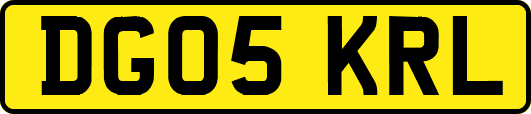 DG05 KRL